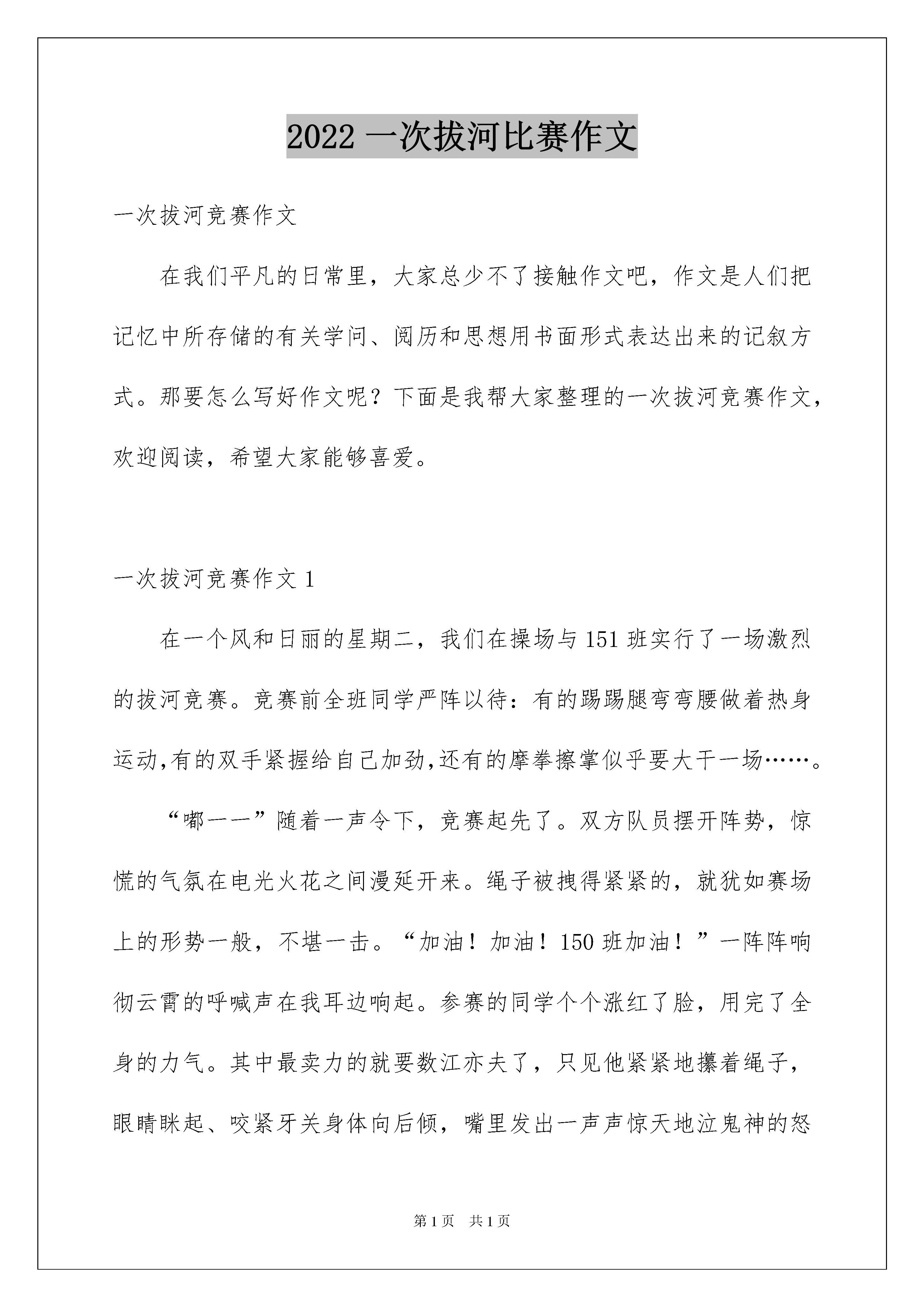 2022 一次拔河比赛作文

一次拔河竞赛作文

在我们平凡的日常里，大家总少不了接触作文吧，作文是人们把记忆中所存储的有关学问、阅历和思想用书面形式表达出来的记叙方式。那要怎么写好作文呢？下面是我帮大家整理的一次拔河竞赛作文，欢迎阅读，希望大家能够喜爱。

一次拔河竞赛作文 1

在一个风和日丽的星期二，我们在操场与 151 班实行了一场激烈的拔河竞赛。竞赛前全班同学严阵以待：有的踢踢腿弯弯腰做着热身运动,有的双手紧握给自己加劲,还有的摩拳擦掌似乎要大干一场……。

“嘟——”随着一声令下，竞赛起先了。双方队员摆开阵势，惊慌的气氛在电光火花之间漫延开来。绳子被拽得紧紧的，就犹如赛场上的形势一般，不堪一击。“加油！加油！150 班加油！”一阵阵响彻云霄的呼喊声在我耳边响起。参赛的同学个个涨红了脸，用完了全身的力气。其中最卖力的就要数江亦夫了，只见他紧紧地攥着绳子，眼睛眯起、咬紧牙关身体向后倾，嘴里发出一声声惊天地泣鬼神的怒

第 1 页　共 1 页